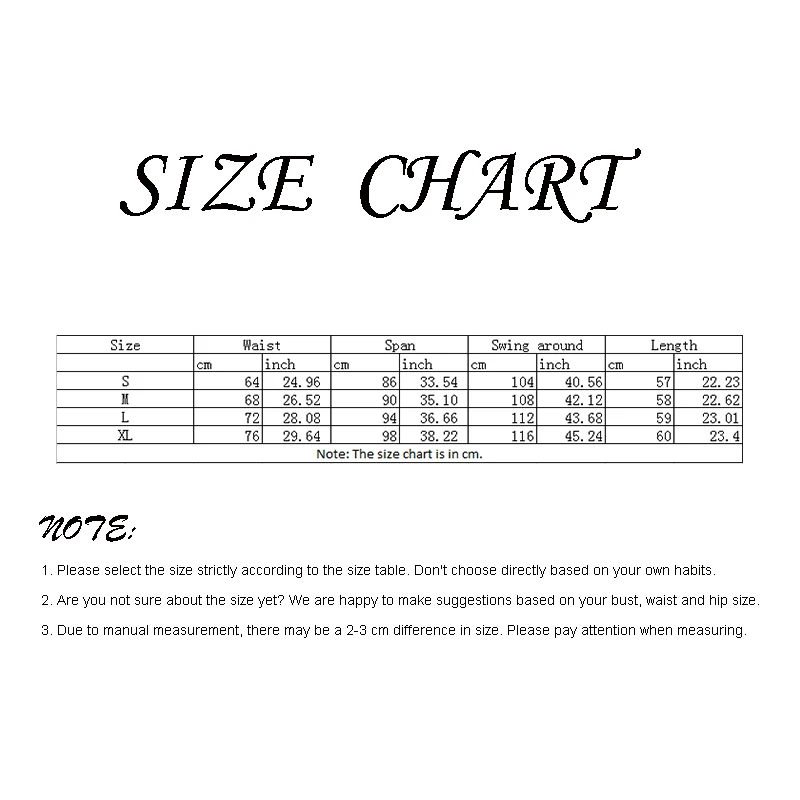 SIZE CHART

| Size | Waist | | Span | | Swing around | | Length | |
|---|---|---|---|---|---|---|---|---|
| | cm | inch | cm | inch | cm | inch | cm | inch |
| S | 64 | 24.96 | 86 | 33.54 | 104 | 40.56 | 57 | 22.23 |
| M | 68 | 26.52 | 90 | 35.10 | 108 | 42.12 | 58 | 22.62 |
| L | 72 | 28.08 | 94 | 36.66 | 112 | 43.68 | 59 | 23.01 |
| XL | 76 | 29.64 | 98 | 38.22 | 116 | 45.24 | 60 | 23.4 |
| Note: The size chart is in cm. | | | | | | | | |

NOTE:

1. Please select the size strictly according to the size table. Don't choose directly based on your own habits.

2. Are you not sure about the size yet? We are happy to make suggestions based on your bust, waist and hip size.

3. Due to manual measurement, there may be a 2-3 cm difference in size. Please pay attention when measuring.